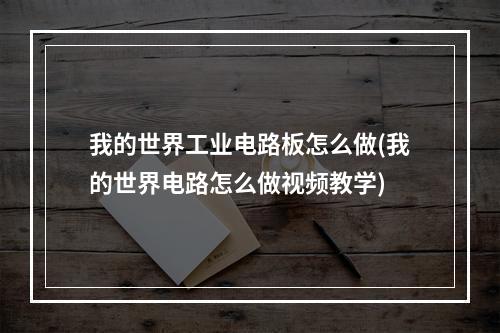 我的世界工业电路板怎么做(我的世界电路怎么做视频教学)